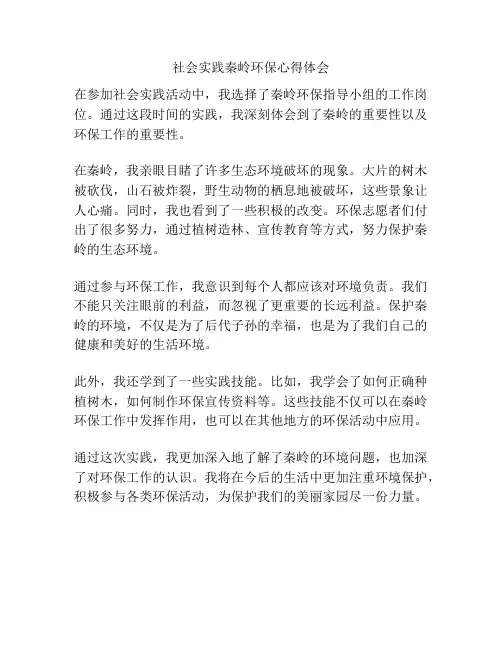 社会实践秦岭环保心得体会

在参加社会实践活动中，我选择了秦岭环保指导小组的工作岗位。通过这段时间的实践，我深刻体会到了秦岭的重要性以及环保工作的重要性。

在秦岭，我亲眼目睹了许多生态环境破坏的现象。大片的树木被砍伐，山石被炸裂，野生动物的栖息地被破坏，这些景象让人心痛。同时，我也看到了一些积极的改变。环保志愿者们付出了很多努力，通过植树造林、宣传教育等方式，努力保护秦岭的生态环境。

通过参与环保工作，我意识到每个人都应该对环境负责。我们不能只关注眼前的利益，而忽视了更重要的长远利益。保护秦岭的环境，不仅是为了后代子孙的幸福，也是为了我们自己的健康和美好的生活环境。

此外，我还学到了一些实践技能。比如，我学会了如何正确种植树木，如何制作环保宣传资料等。这些技能不仅可以在秦岭环保工作中发挥作用，也可以在其他地方的环保活动中应用。

通过这次实践，我更加深入地了解了秦岭的环境问题，也加深了对环保工作的认识。我将在今后的生活中更加注重环境保护，积极参与各类环保活动，为保护我们的美丽家园尽一份力量。